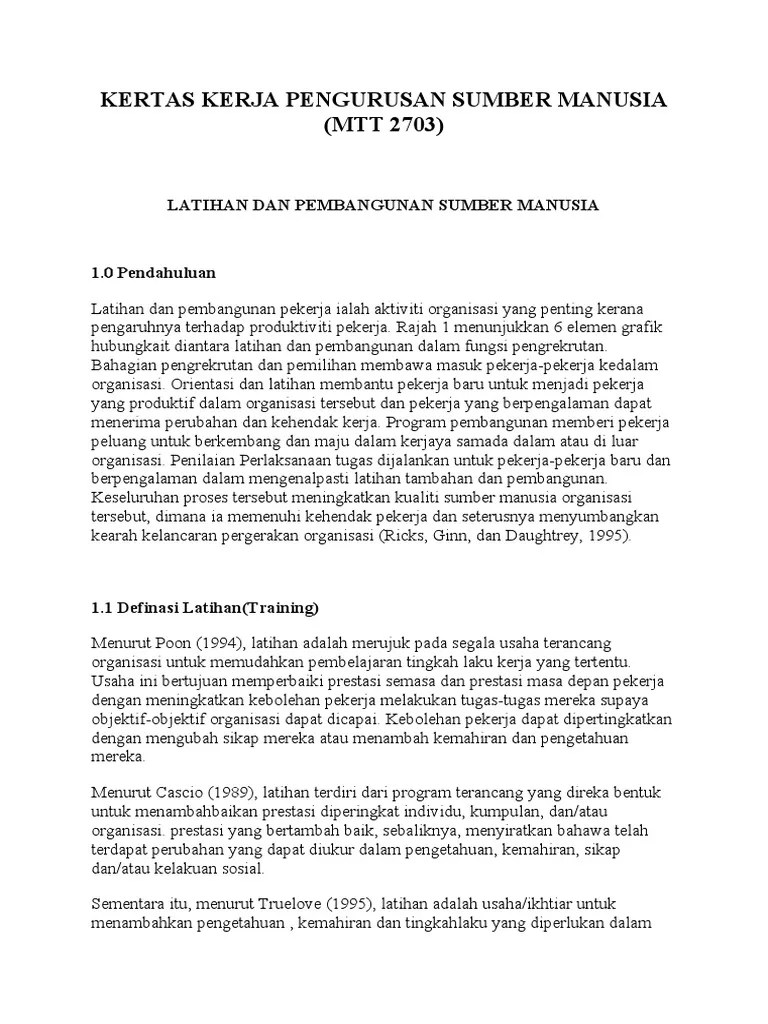 KERTAS KERJA PENGURUSAN SUMBER MANUSIA (MTT 2703)

LATIHAN DAN PEMBANGUNAN SUMBER MANUSIA

1.0 Pendahuluan

Latihan dan pembangunan pekerja ialah aktiviti organisasi yang penting kerana pengaruhnya terhadap produktiviti pekerja. Rajah 1 menunjukkan 6 elemen grafik hubungkait diantara latihan dan pembangunan dalam fungsi pengrekrutan. Bahagian pengrekrutan dan pemilihan membawa masuk pekerja-pekerja kedalam organisasi. Orientasi dan latihan membantu pekerja baru untuk menjadi pekerja yang produktif dalam organisasi tersebut dan pekerja yang berpengalaman dapat menerima perubahan dan kehendak kerja. Program pembangunan memberi pekerja peluang untuk berkembang dan maju dalam kerjaya samada dalam atau di luar organisasi. Penilaian Perlaksanaan tugas dijalankan untuk pekerja-pekerja baru dan berpengalaman dalam mengenalpasti latihan tambahan dan pembangunan. Keseluruhan proses tersebut meningkatkan kualiti sumber manusia organisasi tersebut, dimana ia memenuhi kehendak pekerja dan seterusnya menyumbangkan kearah kelancaran pergerakan organisasi (Ricks, Ginn, dan Daughtrey, 1995).

1.1 Definasi Latihan(Training)

Menurut Poon (1994), latihan adalah merujuk pada segala usaha terancang organisasi untuk memudahkan pembelajaran tingkah laku kerja yang tertentu. Usaha ini bertujuan memperbaiki prestasi semasa dan prestasi masa depan pekerja dengan meningkatkan kebolehan pekerja melakukan tugas-tugas mereka supaya objektif-objektif organisasi dapat dicapai. Kebolehan pekerja dapat dipertingkatkan dengan mengubah sikap mereka atau menambah kemahiran dan pengetahuan mereka.

Menurut Cascio (1989), latihan terdiri dari program terancang yang direka bentuk untuk menambahbaikan prestasi diperingkat individu, kumpulan, dan/atau organisasi. prestasi yang bertambah baik, sebaliknya, menyiratkan bahawa telah terdapat perubahan yang dapat diukur dalam pengetahuan, kemahiran, sikap dan/atau kelakuan sosial.

Sementara itu, menurut Truelove (1995), latihan adalah usaha/ikhtiar untuk menambahkan pengetahuan , kemahiran dan tingkahlaku yang diperlukan dalam